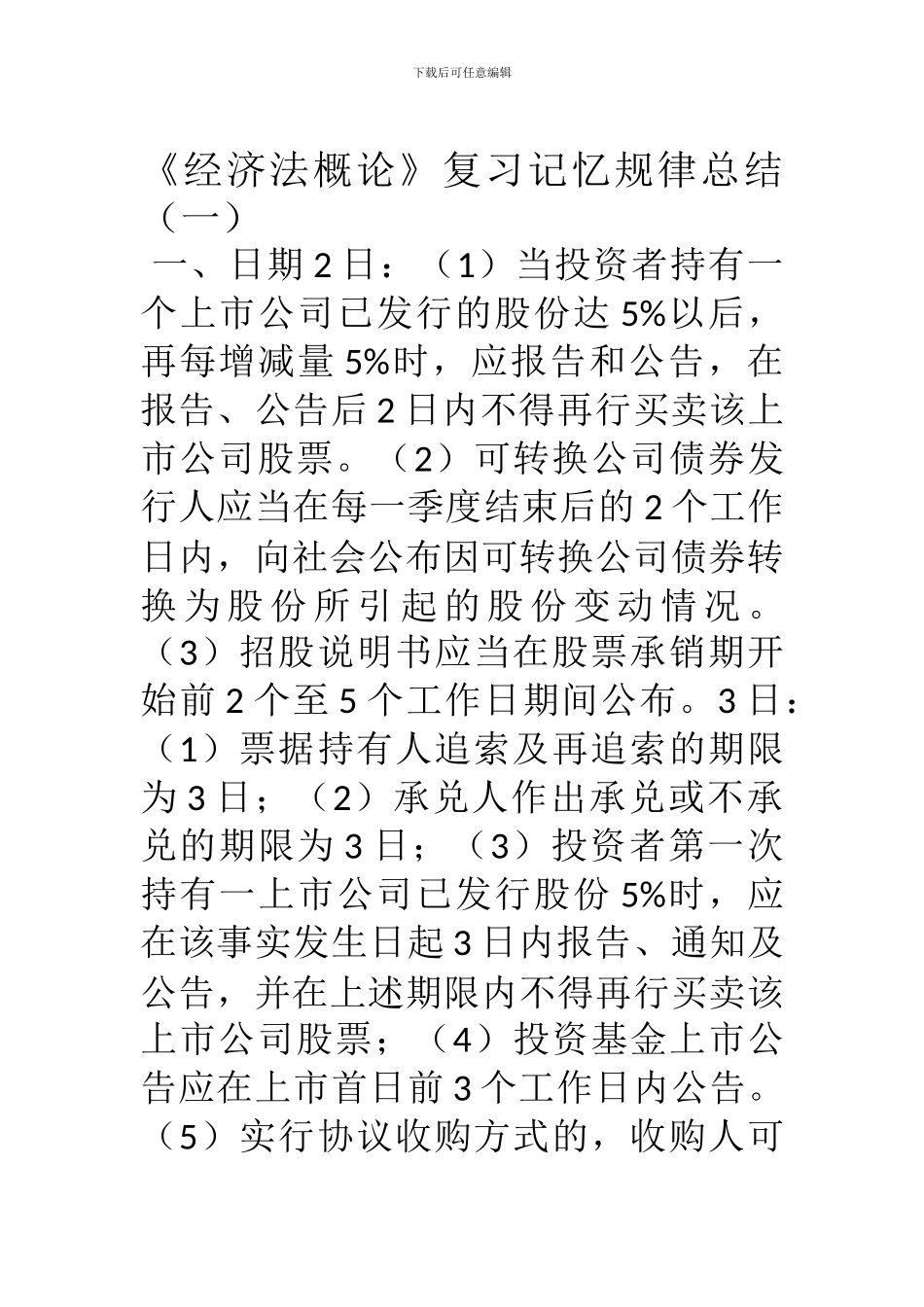 下载后可任意编辑

《经济法概论》复习记忆规律总结（一）

一、日期 2 日：（1）当投资者持有一个上市公司已发行的股份达 5%以后，再每增减量 5%时，应报告和公告，在报告、公告后 2 日内不得再行买卖该上市公司股票。（2）可转换公司债券发行人应当在每一季度结束后的 2 个工作日内，向社会公布因可转换公司债券转换为股份所引起的股份变动情况。（3）招股说明书应当在股票承销期开始前 2 个至 5 个工作日期间公布。3 日：（1）票据持有人追索及再追索的期限为 3 日；（2）承兑人作出承兑或不承兑的期限为 3 日；（3）投资者第一次持有一上市公司已发行股份 5%时，应在该事实发生日起 3 日内报告、通知及公告，并在上述期限内不得再行买卖该上市公司股票；（4）投资基金上市公告应在上市首日前 3 个工作日内公告。（5）实行协议收购方式的，收购人可